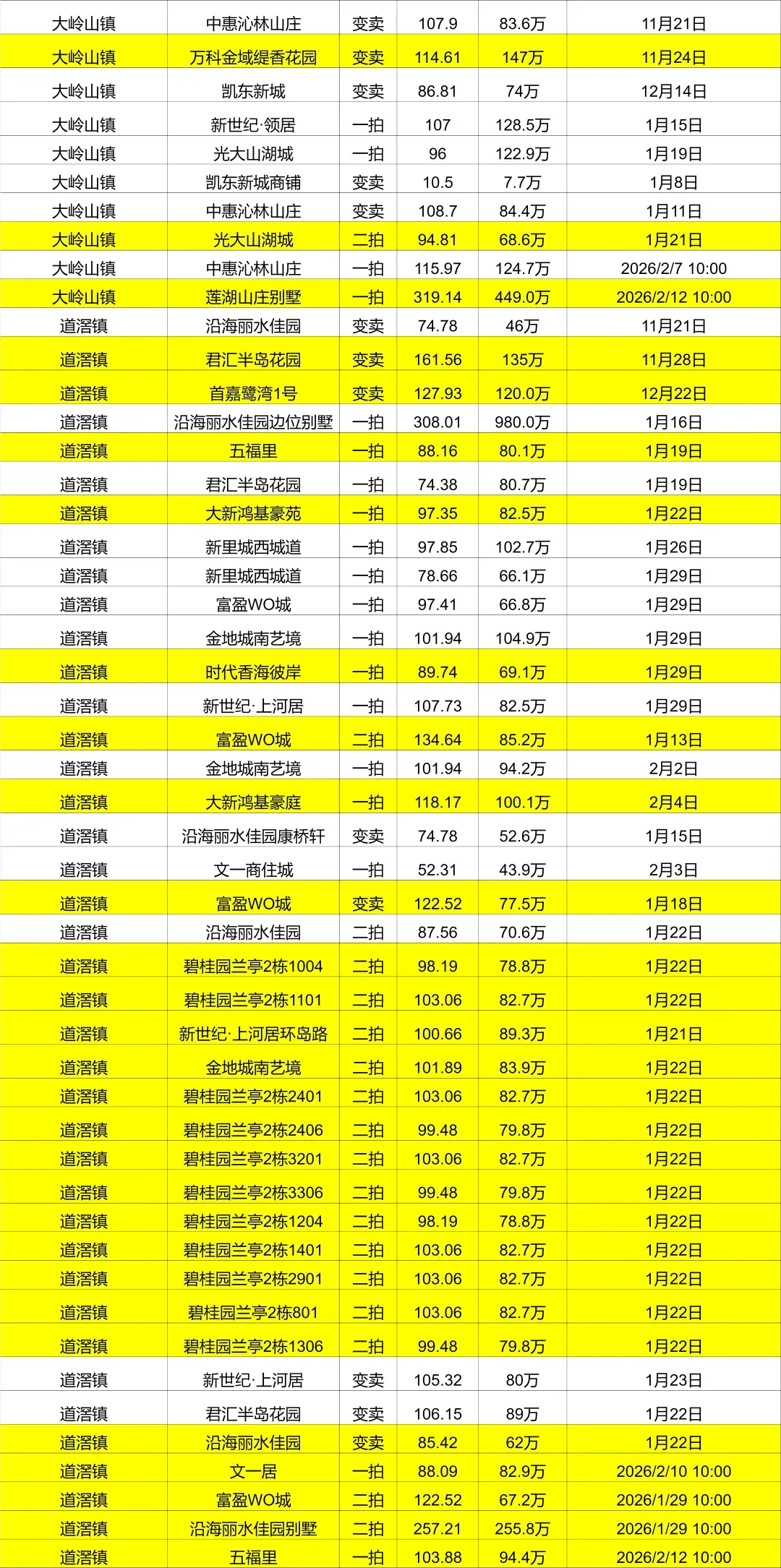 | 大岭山镇 | 中惠沁林山庄 | 变卖 | 107.9 | 83.6万 | 11月21日 |
|---|---|---|---|---|---|
| 大岭山镇 | 万科金域缇香花园 | 变卖 | 114.61 | 147万 | 11月24日 |
| 大岭山镇 | 凯东新城 | 变卖 | 86.81 | 74万 | 12月14日 |
| 大岭山镇 | 新世纪·领居 | 一拍 | 107 | 128.5万 | 1月15日 |
| 大岭山镇 | 光大山湖城 | 一拍 | 96 | 122.9万 | 1月19日 |
| 大岭山镇 | 凯东新城商铺 | 变卖 | 10.5 | 7.7万 | 1月8日 |
| 大岭山镇 | 中惠沁林山庄 | 变卖 | 108.7 | 84.4万 | 1月11日 |
| 大岭山镇 | 光大山湖城 | 二拍 | 94.81 | 68.6万 | 1月21日 |
| 大岭山镇 | 中惠沁林山庄 | 一拍 | 115.97 | 124.7万 | 2026/2/7 10:00 |
| 大岭山镇 | 莲湖山庄别墅 | 一拍 | 319.14 | 449.0万 | 2026/2/12 10:00 |
| 道滘镇 | 沿海丽水佳园 | 变卖 | 74.78 | 46万 | 11月21日 |
| 道滘镇 | 君汇半岛花园 | 变卖 | 161.56 | 135万 | 11月28日 |
| 道滘镇 | 首嘉鹭湾1号 | 变卖 | 127.93 | 120.0万 | 12月22日 |
| 道滘镇 | 沿海丽水佳园边位别墅 | 一拍 | 308.01 | 980.0万 | 1月16日 |
| 道滘镇 | 五福里 | 一拍 | 88.16 | 80.1万 | 1月19日 |
| 道滘镇 | 君汇半岛花园 | 一拍 | 74.38 | 80.7万 | 1月19日 |
| 道滘镇 | 大新鸿基豪苑 | 一拍 | 97.35 | 82.5万 | 1月22日 |
| 道滘镇 | 新里城西城道 | 一拍 | 97.85 | 102.7万 | 1月26日 |
| 道滘镇 | 新里城西城道 | 一拍 | 78.66 | 66.1万 | 1月29日 |
| 道滘镇 | 富盈WO城 | 一拍 | 97.41 | 66.8万 | 1月29日 |
| 道滘镇 | 金地城南艺境 | 一拍 | 101.94 | 104.9万 | 1月29日 |
| 道滘镇 | 时代香海彼岸 | 一拍 | 89.74 | 69.1万 | 1月29日 |
| 道滘镇 | 新世纪·上河居 | 一拍 | 107.73 | 82.5万 | 1月29日 |
| 道滘镇 | 富盈WO城 | 二拍 | 134.64 | 85.2万 | 1月13日 |
| 道滘镇 | 金地城南艺境 | 一拍 | 101.94 | 94.2万 | 2月2日 |
| 道滘镇 | 大新鸿基豪庭 | 一拍 | 118.17 | 100.1万 | 2月4日 |
| 道滘镇 | 沿海丽水佳园康桥轩 | 变卖 | 74.78 | 52.6万 | 1月15日 |
| 道滘镇 | 文一商住城 | 一拍 | 52.31 | 43.9万 | 2月3日 |
| 道滘镇 | 富盈WO城 | 变卖 | 122.52 | 77.5万 | 1月18日 |
| 道滘镇 | 沿海丽水佳园 | 二拍 | 87.56 | 70.6万 | 1月22日 |
| 道滘镇 | 碧桂园兰亭2栋1004 | 二拍 | 98.19 | 78.8万 | 1月22日 |
| 道滘镇 | 碧桂园兰亭2栋1101 | 二拍 | 103.06 | 82.7万 | 1月22日 |
| 道滘镇 | 新世纪·上河居环岛路 | 二拍 | 100.66 | 89.3万 | 1月21日 |
| 道滘镇 | 金地城南艺境 | 二拍 | 101.89 | 83.9万 | 1月22日 |
| 道滘镇 | 碧桂园兰亭2栋2401 | 二拍 | 103.06 | 82.7万 | 1月22日 |
| 道滘镇 | 碧桂园兰亭2栋2406 | 二拍 | 99.48 | 79.8万 | 1月22日 |
| 道滘镇 | 碧桂园兰亭2栋3201 | 二拍 | 103.06 | 82.7万 | 1月22日 |
| 道滘镇 | 碧桂园兰亭2栋3306 | 二拍 | 99.48 | 79.8万 | 1月22日 |
| 道滘镇 | 碧桂园兰亭2栋1204 | 二拍 | 98.19 | 78.8万 | 1月22日 |
| 道滘镇 | 碧桂园兰亭2栋1401 | 二拍 | 103.06 | 82.7万 | 1月22日 |
| 道滘镇 | 碧桂园兰亭2栋2901 | 二拍 | 103.06 | 82.7万 | 1月22日 |
| 道滘镇 | 碧桂园兰亭2栋801 | 二拍 | 103.06 | 82.7万 | 1月22日 |
| 道滘镇 | 碧桂园兰亭2栋1306 | 二拍 | 99.48 | 79.8万 | 1月22日 |
| 道滘镇 | 新世纪·上河居 | 变卖 | 105.32 | 80万 | 1月23日 |
| 道滘镇 | 君汇半岛花园 | 变卖 | 106.15 | 89万 | 1月22日 |
| 道滘镇 | 沿海丽水佳园 | 变卖 | 85.42 | 62万 | 1月22日 |
| 道滘镇 | 文一居 | 一拍 | 88.09 | 82.9万 | 2026/2/10 10:00 |
| 道滘镇 | 富盈WO城 | 二拍 | 122.52 | 67.2万 | 2026/1/29 10:00 |
| 道滘镇 | 沿海丽水佳园别墅 | 二拍 | 257.21 | 255.8万 | 2026/1/29 10:00 |
| 道滘镇 | 五福里 | 一拍 | 103.88 | 94.4万 | 2026/2/12 10:00 |